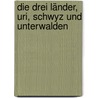 die drei länder, uri, schwyz und unterwalden